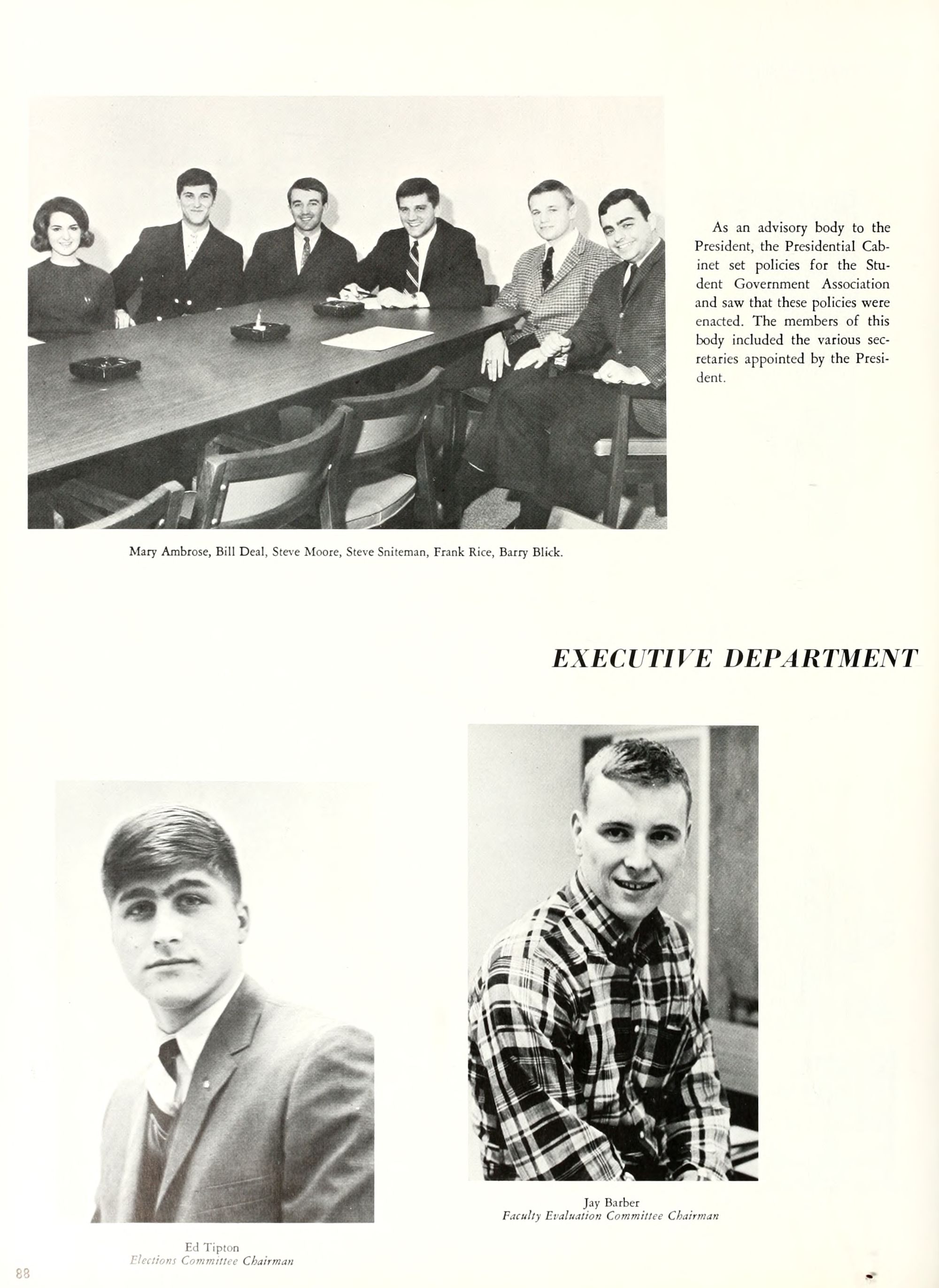 As an advisory body to the President, the Presidential Cabinet set policies for the Student Government Association and saw that these policies were enacted. The members of this body included the various secretaries appointed by the President.

Mary Ambrose, Bill Deal, Steve Moore, Steve Sniteman, Frank Rice, Barry Blick.

EXECUTIVE DEPARTMENT

Jay Barber
Faculty Evaluation Committee Chairman

Ed Tipton
Elections Committee Chairman

88